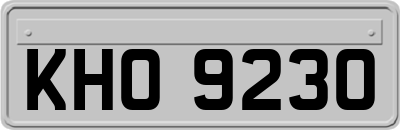 KHO 9230